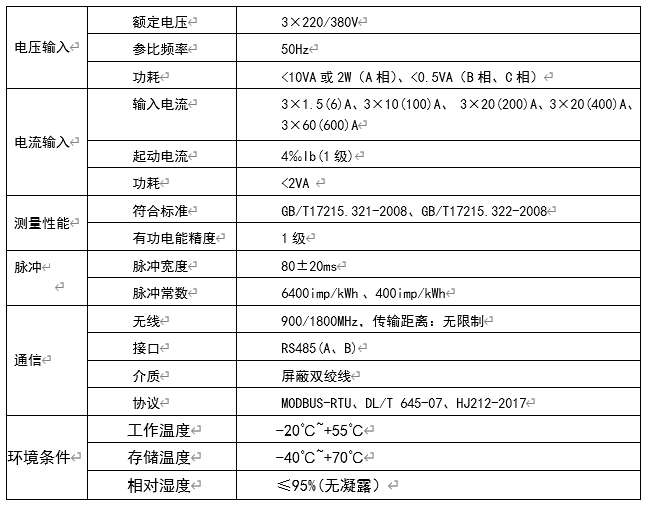 | | | |
|---|---|---|
| 电压输入 | 额定电压 | 3×220/380V |
| | 参比频率 | 50Hz |
| | 功耗 | <10VA 或 2W（A 相）、<0.5VA（B 相、C 相） |
| 电流输入 | 输入电流 | 3×1.5(6)A、3×10(100)A、 3×20(200)A、3×20(400)A、3×60(600)A |
| | 起动电流 | 4‰Ib(1 级) |
| | 功耗 | <2VA |
| 测量性能 | 符合标准 | GB/T17215.321-2008、GB/T17215.322-2008 |
| | 有功电能精度 | 1 级 |
| 脉冲 | 脉冲宽度 | 80±20ms |
| | 脉冲常数 | 6400imp/kWh 、400imp/kWh |
| 通信 | 无线 | 900/1800MHz，传输距离：无限制 |
| | 接口 | RS485(A、B) |
| | 介质 | 屏蔽双绞线 |
| | 协议 | MODBUS-RTU、DL/T 645-07、HJ212-2017 |
| 环境条件 | 工作温度 | -20°C~+55°C |
| | 存储温度 | -40°C~+70°C |
| | 相对湿度 | ≤95%(无凝露) |